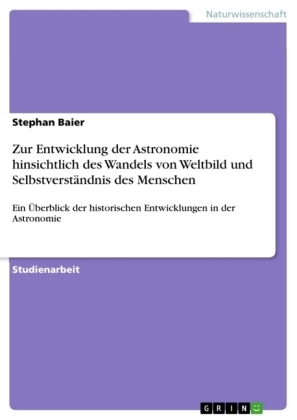 Naturwissenschaft

Stephan Baier

Zur Entwicklung der Astronomie hinsichtlich des Wandels von Weltbild und Selbstverständnis des Menschen

Ein Überblick der historischen Entwicklungen in der Astronomie

Studienarbeit

GRIN